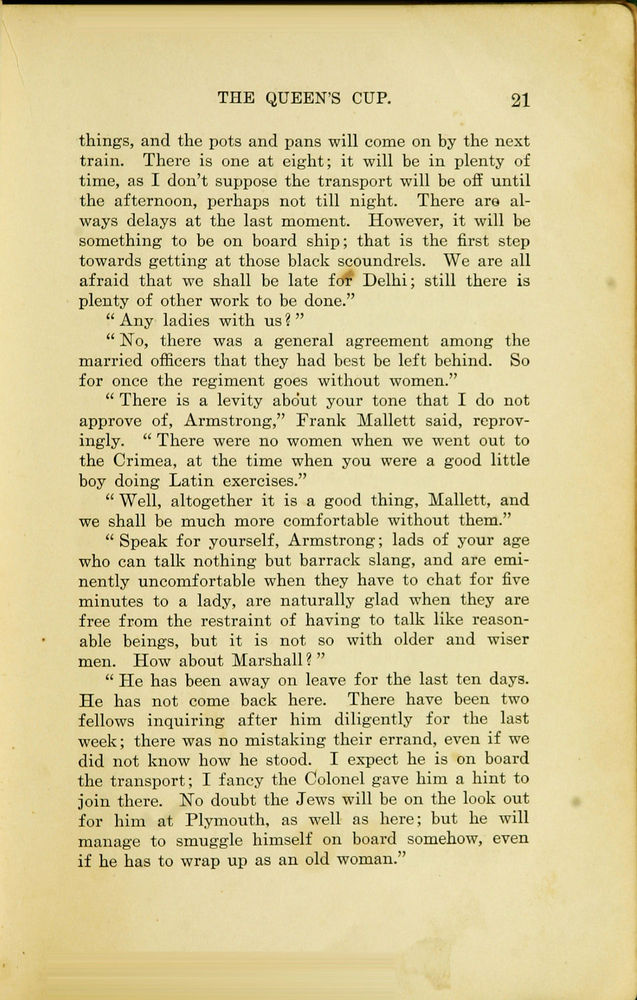 THE QUEEN'S CUP. 21

things, and the pots and pans will come on by the next train. There is one at eight; it will be in plenty of time, as I don't suppose the transport will be off until the afternoon, perhaps not till night. There are always delays at the last moment. However, it will be something to be on board ship; that is the first step towards getting at those black scoundrels. We are all afraid that we shall be late for Delhi; still there is plenty of other work to be done."

"Any ladies with us?"

"No, there was a general agreement among the married officers that they had best be left behind. So for once the regiment goes without women."

"There is a levity about your tone that I do not approve of, Armstrong," Frank Mallett said, reprovingly. "There were no women when we went out to the Crimea, at the time when you were a good little boy doing Latin exercises."

"Well, altogether it is a good thing, Mallett, and we shall be much more comfortable without them."

"Speak for yourself, Armstrong; lads of your age who can talk nothing but barrack slang, and are eminently uncomfortable when they have to chat for five minutes to a lady, are naturally glad when they are free from the restraint of having to talk like reasonable beings, but it is not so with older and wiser men. How about Marshall?"

"He has been away on leave for the last ten days. He has not come back here. There have been two fellows inquiring after him diligently for the last week; there was no mistaking their errand, even if we did not know how he stood. I expect he is on board the transport; I fancy the Colonel gave him a hint to join there. No doubt the Jews will be on the look out for him at Plymouth, as well as here; but he will manage to smuggle himself on board somehow, even if he has to wrap up as an old woman."